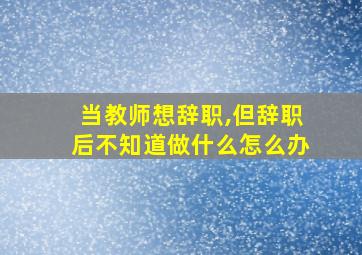 当教师想辞职,但辞职后不知道做什么怎么办